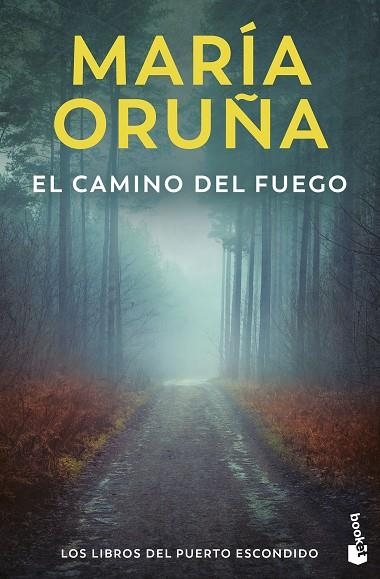 MARÍA
ORUÑA

EL CAMINO DEL FUEGO

LOS LIBROS DEL PUERTO ESCONDIDO

booket